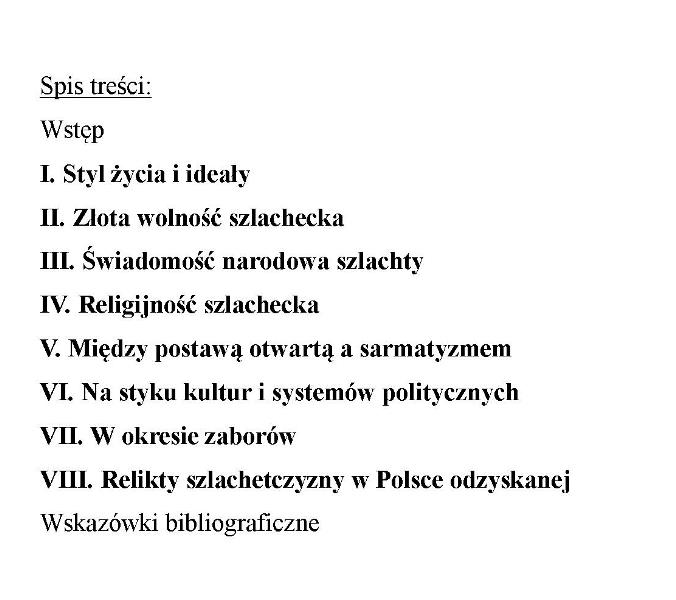 Spis treści:

Wstęp

I. Styl życia i ideały

II. Złota wolność szlachecka

III. Świadomość narodowa szlachty

IV. Religijność szlachecka

V. Między postawą otwartą a sarmatyzmem

VI. Na styku kultur i systemów politycznych

VII. W okresie zaborów

VIII. Relikty szlachetczyzny w Polsce odzyskanej

Wskazówki bibliograficzne